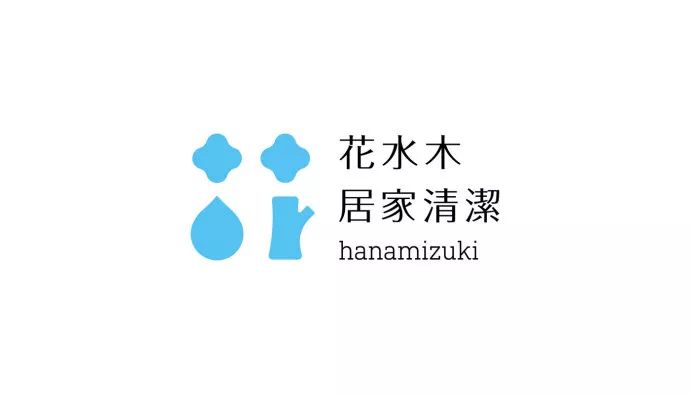 花水木
居家清潔
hanamizuki